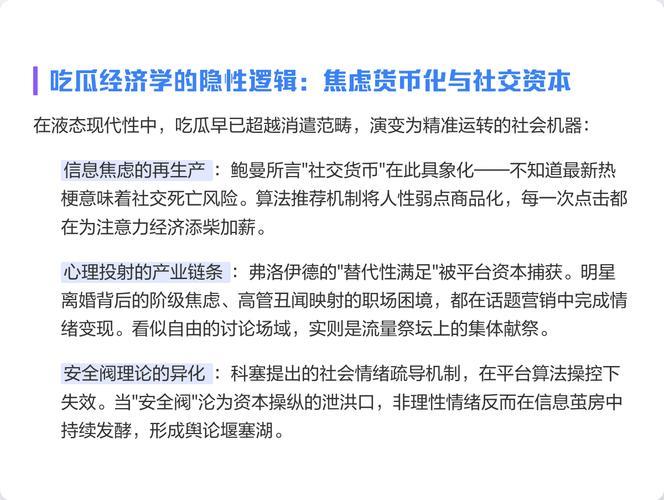 吃瓜经济学的隐性逻辑：焦虑货币化与社交资本

在液态现代性中，吃瓜早已超越消遣范畴，演变为精准运转的社会机器：

信息焦虑的再生产：鲍曼所言"社交货币"在此具象化——不知道最新热梗意味着社交死亡风险。算法推荐机制将人性弱点商品化，每一次点击都在为注意力经济添柴加薪。

心理投射的产业链条：弗洛伊德的"替代性满足"被平台资本捕获。明星离婚背后的阶级焦虑、高管丑闻映射的职场困境，都在话题营销中完成情绪变现。看似自由的讨论场域，实则是流量祭坛上的集体献祭。

安全阀理论的异化：科塞提出的社会情绪疏导机制，在平台算法操控下失效。当"安全阀"沦为资本操纵的泄洪口，非理性情绪反而在信息茧房中持续发酵，形成舆论堰塞湖。